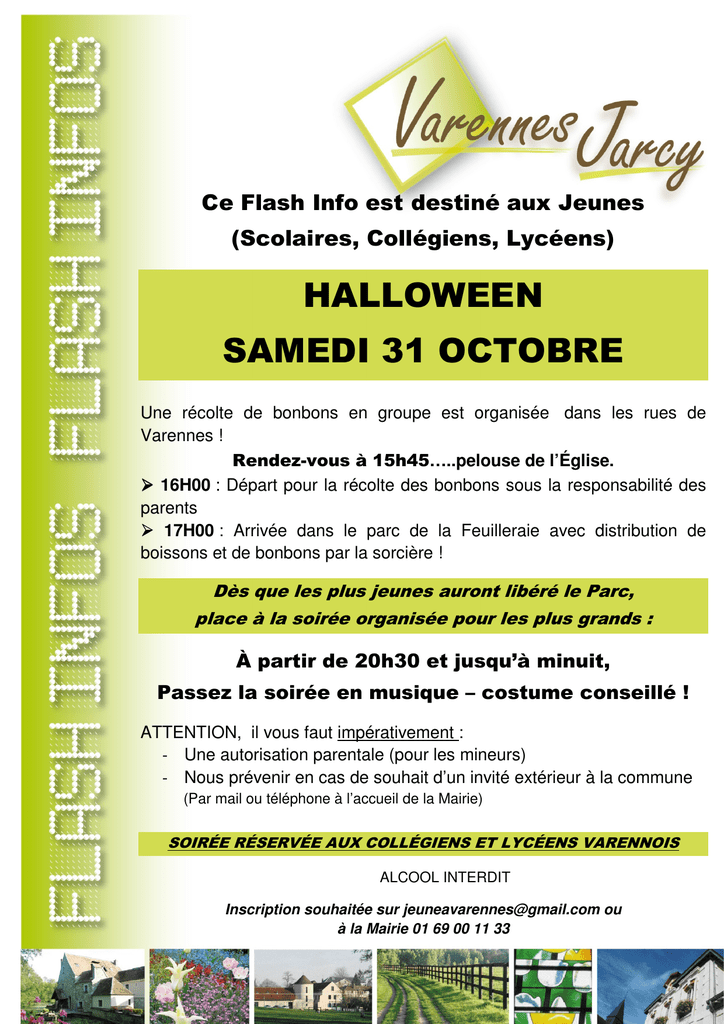 FLASH INFOS FLASH INFOS

Varennes Jarcy

Ce Flash Info est destiné aux Jeunes (Scolaires, Collégiens, Lycéens)

HALLOWEEN
SAMEDI 31 OCTOBRE

Une récolte de bonbons en groupe est organisée dans les rues de Varennes !

Rendez-vous à 15h45…..pelouse de l'Église.

➢ 16H00 : Départ pour la récolte des bonbons sous la responsabilité des parents

➢ 17H00 : Arrivée dans le parc de la Feuilleraie avec distribution de boissons et de bonbons par la sorcière !

Dès que les plus jeunes auront libéré le Parc, place à la soirée organisée pour les plus grands :

À partir de 20h30 et jusqu'à minuit,
Passez la soirée en musique – costume conseillé !

ATTENTION, il vous faut impérativement :
- Une autorisation parentale (pour les mineurs)
- Nous prévenir en cas de souhait d'un invité extérieur à la commune
(Par mail ou téléphone à l'accueil de la Mairie)

SOIRÉE RÉSERVÉE AUX COLLÉGIENS ET LYCÉENS VARENNOIS

ALCOOL INTERDIT

Inscription souhaitée sur jeuneavarennes@gmail.com ou à la Mairie 01 69 00 11 33